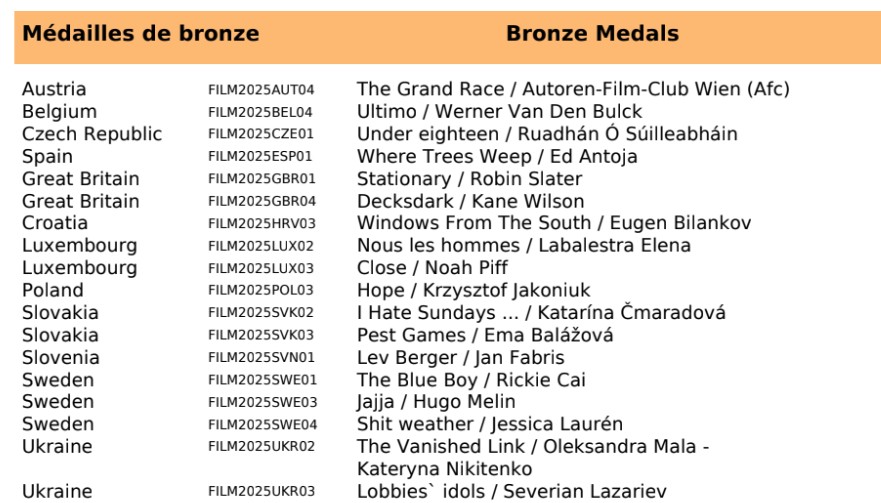 Médailles de bronze Bronze Medals

Austria FILM2025AUT04 The Grand Race / Autoren-Film-Club Wien (Afc)
Belgium FILM2025BEL04 Ultimo / Werner Van Den Bulck
Czech Republic FILM2025CZE01 Under eighteen / Ruadhán Ó Súilleabháin
Spain FILM2025ESP01 Where Trees Weep / Ed Antoja
Great Britain FILM2025GBR01 Stationary / Robin Slater
Great Britain FILM2025GBR04 Decksdark / Kane Wilson
Croatia FILM2025HRV03 Windows From The South / Eugen Bilankov
Luxembourg FILM2025LUX02 Nous les hommes / Labalestra Elena
Luxembourg FILM2025LUX03 Close / Noah Piff
Poland FILM2025POL03 Hope / Krzysztof Jakoniuk
Slovakia FILM2025SVK02 I Hate Sundays ... / Katarína Čmaradová
Slovakia FILM2025SVK03 Pest Games / Ema Balážová
Slovenia FILM2025SVN01 Lev Berger / Jan Fabris
Sweden FILM2025SWE01 The Blue Boy / Rickie Cai
Sweden FILM2025SWE03 Jajja / Hugo Melin
Sweden FILM2025SWE04 Shit weather / Jessica Laurén
Ukraine FILM2025UKR02 The Vanished Link / Oleksandra Mala - Kateryna Nikitenko
Ukraine FILM2025UKR03 Lobbies` idols / Severian Lazariev